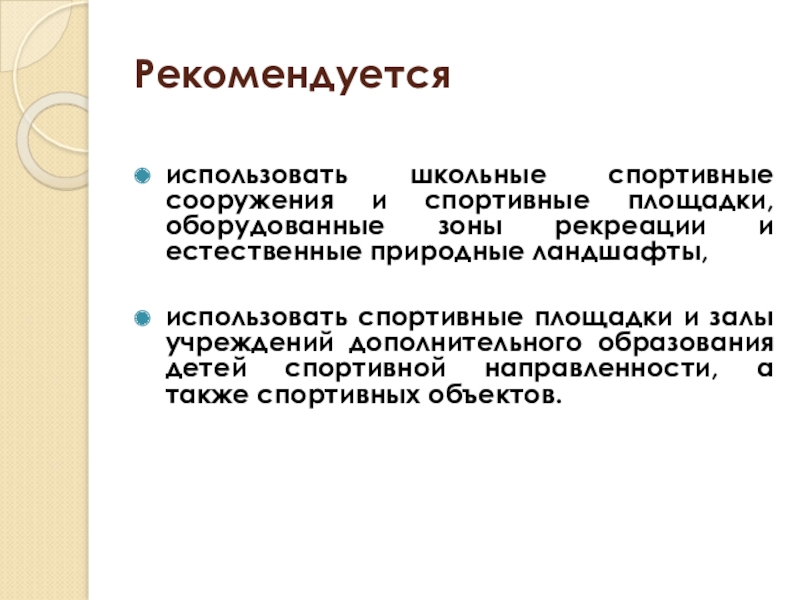 Рекомендуется

использовать школьные спортивные сооружения и спортивные площадки, оборудованные зоны рекреации и естественные природные ландшафты,

использовать спортивные площадки и залы учреждений дополнительного образования детей спортивной направленности, а также спортивных объектов.